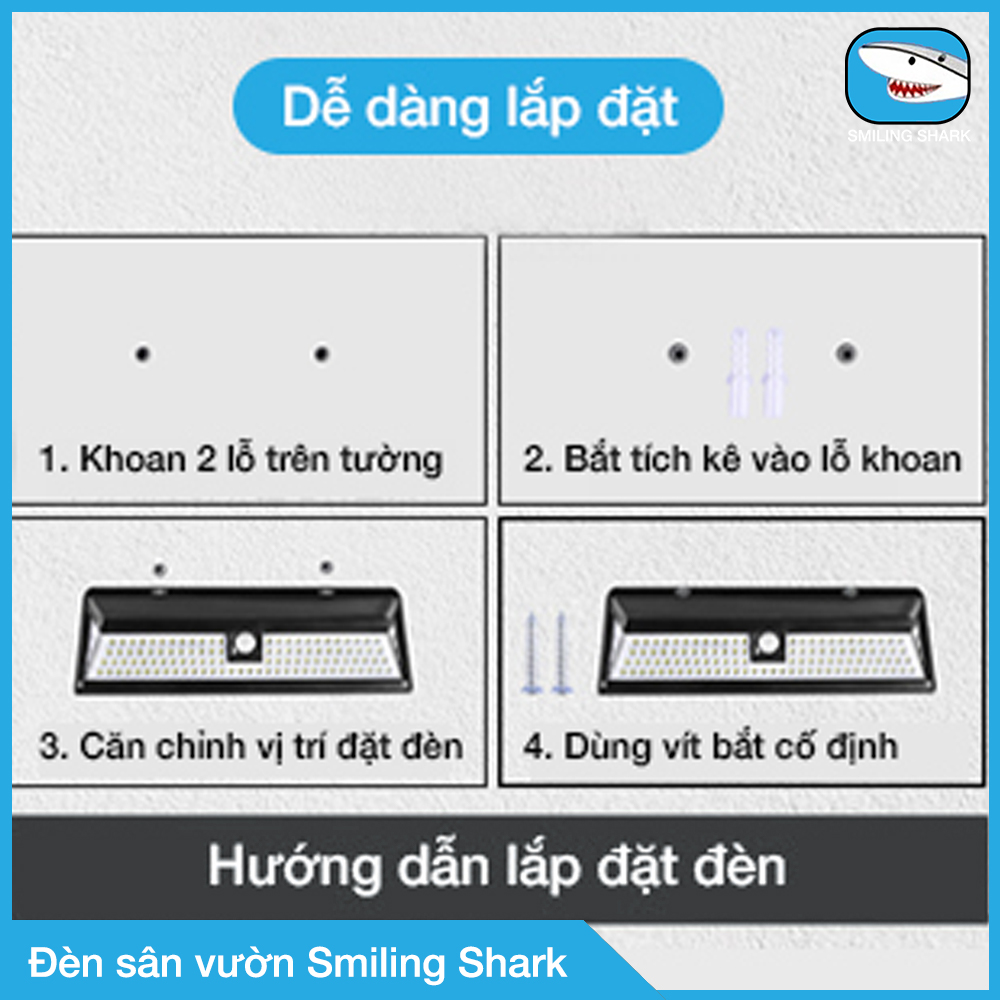 SMILING SHARK

Dễ dàng lắp đặt

1. Khoan 2 lỗ trên tường

2. Bắt tích kê vào lỗ khoan

3. Căn chỉnh vị trí đặt đèn

4. Dùng vít bắt cố định

Hướng dẫn lắp đặt đèn

Đèn sân vườn Smiling Shark